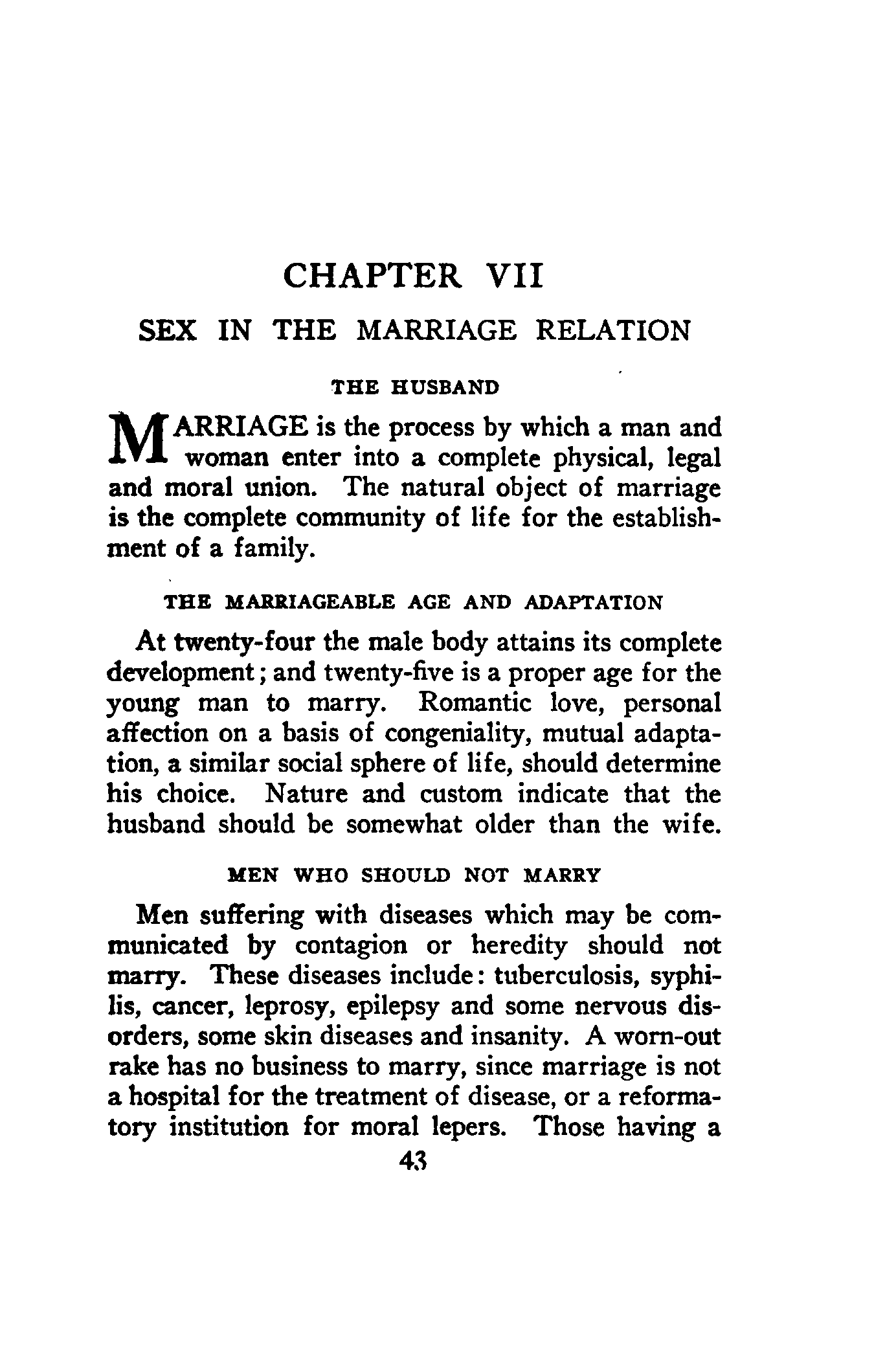 CHAPTER VII

SEX IN THE MARRIAGE RELATION

THE HUSBAND

MARRIAGE is the process by which a man and woman enter into a complete physical, legal and moral union. The natural object of marriage is the complete community of life for the establishment of a family.

THE MARRIAGEABLE AGE AND ADAPTATION

At twenty-four the male body attains its complete development; and twenty-five is a proper age for the young man to marry. Romantic love, personal affection on a basis of congeniality, mutual adaptation, a similar social sphere of life, should determine his choice. Nature and custom indicate that the husband should be somewhat older than the wife.

MEN WHO SHOULD NOT MARRY

Men suffering with diseases which may be communicated by contagion or heredity should not marry. These diseases include: tuberculosis, syphilis, cancer, leprosy, epilepsy and some nervous disorders, some skin diseases and insanity. A worn-out rake has no business to marry, since marriage is not a hospital for the treatment of disease, or a reformatory institution for moral lepers. Those having a

43